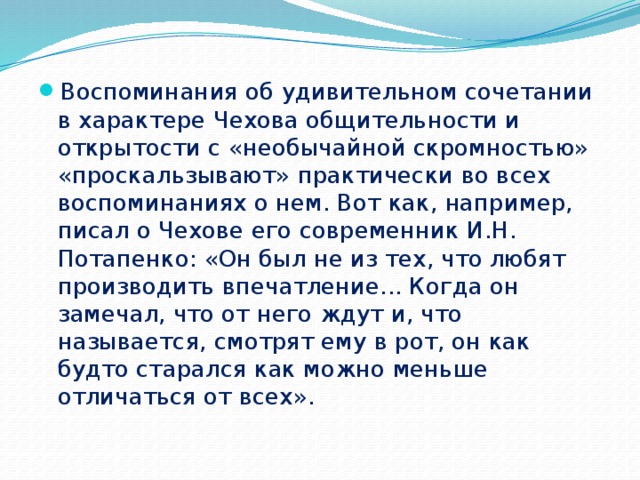 Воспоминания об удивительном сочетании в характере Чехова общительности и открытости с «необычайной скромностью» «проскальзывают» практически во всех воспоминаниях о нем. Вот как, например, писал о Чехове его современник И.Н. Потапенко: «Он был не из тех, что любят производить впечатление… Когда он замечал, что от него ждут и, что называется, смотрят ему в рот, он как будто старался как можно меньше отличаться от всех».